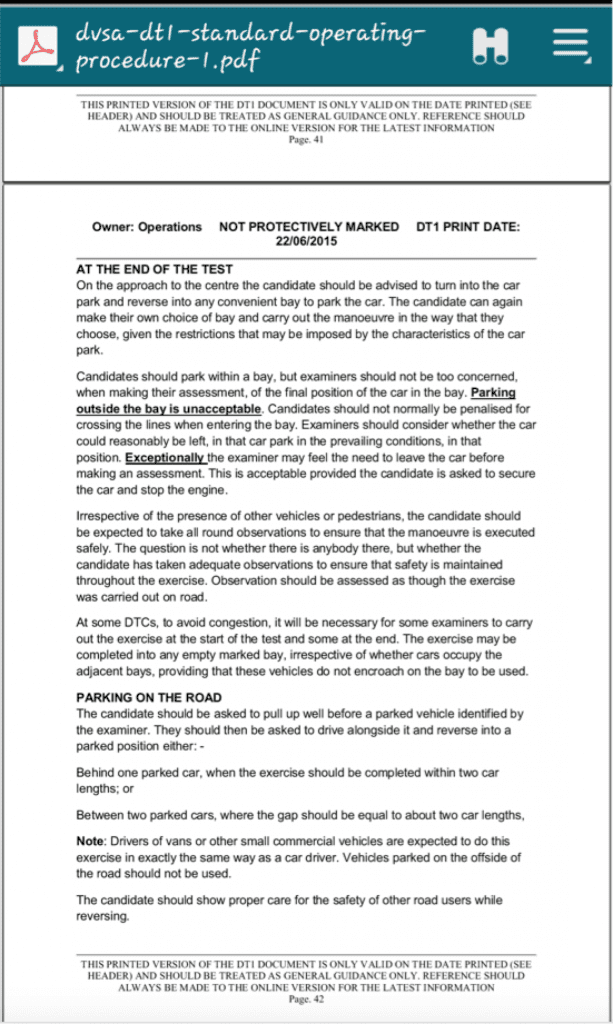 dvsa-dt1-standard-operating-procedure-1.pdf

THIS PRINTED VERSION OF THE DT1 DOCUMENT IS ONLY VALID ON THE DATE PRINTED (SEE HEADER) AND SHOULD BE TREATED AS GENERAL GUIDANCE ONLY. REFERENCE SHOULD ALWAYS BE MADE TO THE ONLINE VERSION FOR THE LATEST INFORMATION
Page. 41

Owner: Operations NOT PROTECTIVELY MARKED DT1 PRINT DATE: 22/06/2015

AT THE END OF THE TEST
On the approach to the centre the candidate should be advised to turn into the car park and reverse into any convenient bay to park the car. The candidate can again make their own choice of bay and carry out the manoeuvre in the way that they choose, given the restrictions that may be imposed by the characteristics of the car park.

Candidates should park within a bay, but examiners should not be too concerned, when making their assessment, of the final position of the car in the bay. Parking outside the bay is unacceptable. Candidates should not normally be penalised for crossing the lines when entering the bay. Examiners should consider whether the car could reasonably be left, in that car park in the prevailing conditions, in that position. Exceptionally the examiner may feel the need to leave the car before making an assessment. This is acceptable provided the candidate is asked to secure the car and stop the engine.

Irrespective of the presence of other vehicles or pedestrians, the candidate should be expected to take all round observations to ensure that the manoeuvre is executed safely. The question is not whether there is anybody there, but whether the candidate has taken adequate observations to ensure that safety is maintained throughout the exercise. Observation should be assessed as though the exercise was carried out on road.

At some DTCs, to avoid congestion, it will be necessary for some examiners to carry out the exercise at the start of the test and some at the end. The exercise may be completed into any empty marked bay, irrespective of whether cars occupy the adjacent bays, providing that these vehicles do not encroach on the bay to be used.

PARKING ON THE ROAD
The candidate should be asked to pull up well before a parked vehicle identified by the examiner. They should then be asked to drive alongside it and reverse into a parked position either: -

Behind one parked car, when the exercise should be completed within two car lengths; or

Between two parked cars, where the gap should be equal to about two car lengths,

Note: Drivers of vans or other small commercial vehicles are expected to do this exercise in exactly the same way as a car driver. Vehicles parked on the offside of the road should not be used.

The candidate should show proper care for the safety of other road users while reversing.

THIS PRINTED VERSION OF THE DT1 DOCUMENT IS ONLY VALID ON THE DATE PRINTED (SEE HEADER) AND SHOULD BE TREATED AS GENERAL GUIDANCE ONLY. REFERENCE SHOULD ALWAYS BE MADE TO THE ONLINE VERSION FOR THE LATEST INFORMATION
Page. 42